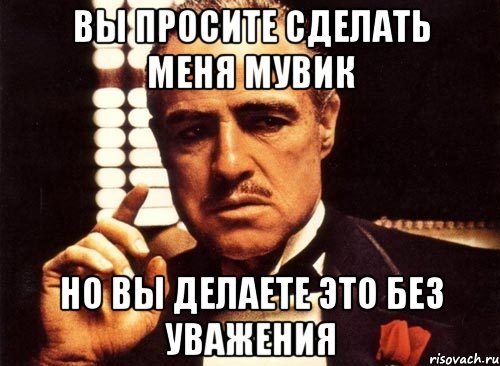 ВЫ ПРОСИТЕ СДЕЛАТЬ МЕНЯ МУВИК

НО ВЫ ДЕЛАЕТЕ ЭТО БЕЗ УВАЖЕНИЯ

risovach.ru